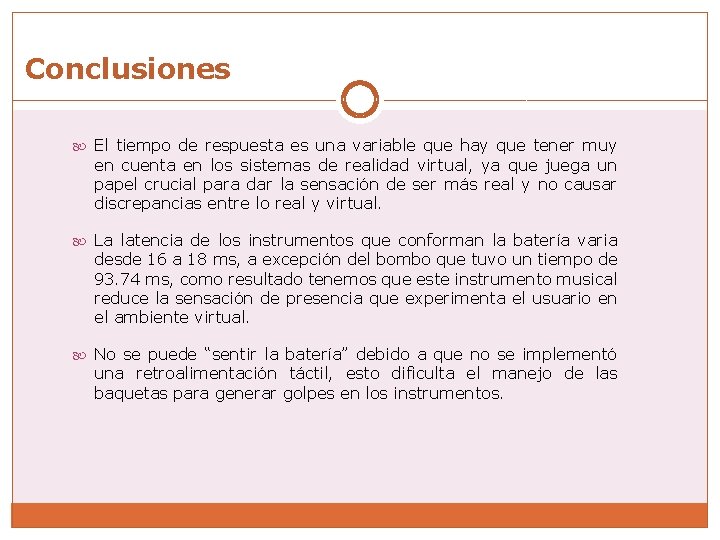 Conclusiones

El tiempo de respuesta es una variable que hay que tener muy en cuenta en los sistemas de realidad virtual, ya que juega un papel crucial para dar la sensación de ser más real y no causar discrepancias entre lo real y virtual.

La latencia de los instrumentos que conforman la batería varia desde 16 a 18 ms, a excepción del bombo que tuvo un tiempo de 93.74 ms, como resultado tenemos que este instrumento musical reduce la sensación de presencia que experimenta el usuario en el ambiente virtual.

No se puede “sentir la batería” debido a que no se implementó una retroalimentación táctil, esto dificulta el manejo de las baquetas para generar golpes en los instrumentos.